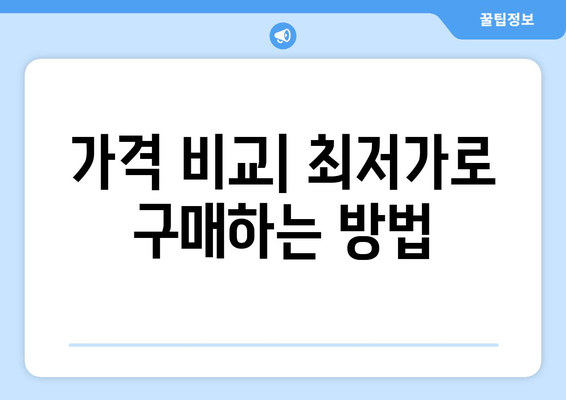 꿀팁정보

가격 비교| 최저가로 구매하는 방법